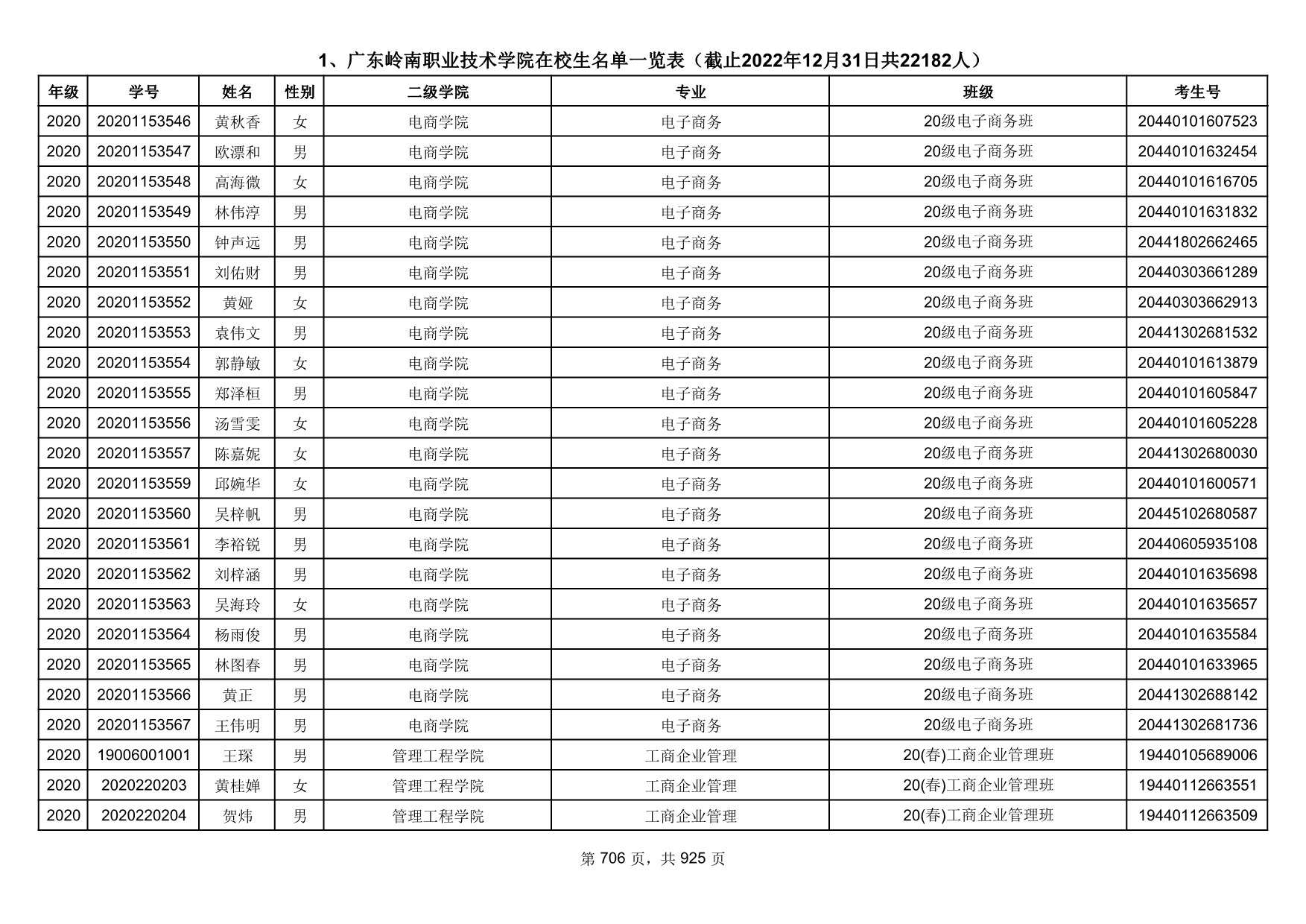 1、广东岭南职业技术学院在校生名单一览表（截止2022年12月31日共22182人）

| 年级 | 学号 | 姓名 | 性别 | 二级学院 | 专业 | 班级 | 考生号 |
|---|---|---|---|---|---|---|---|
| 2020 | 20201153546 | 黄秋香 | 女 | 电商学院 | 电子商务 | 20级电子商务班 | 20440101607523 |
| 2020 | 20201153547 | 欧漂和 | 男 | 电商学院 | 电子商务 | 20级电子商务班 | 20440101632454 |
| 2020 | 20201153548 | 高海微 | 女 | 电商学院 | 电子商务 | 20级电子商务班 | 20440101616705 |
| 2020 | 20201153549 | 林伟淳 | 男 | 电商学院 | 电子商务 | 20级电子商务班 | 20440101631832 |
| 2020 | 20201153550 | 钟声远 | 男 | 电商学院 | 电子商务 | 20级电子商务班 | 20441802662465 |
| 2020 | 20201153551 | 刘佑财 | 男 | 电商学院 | 电子商务 | 20级电子商务班 | 20440303661289 |
| 2020 | 20201153552 | 黄娅 | 女 | 电商学院 | 电子商务 | 20级电子商务班 | 20440303662913 |
| 2020 | 20201153553 | 袁伟文 | 男 | 电商学院 | 电子商务 | 20级电子商务班 | 20441302681532 |
| 2020 | 20201153554 | 郭静敏 | 女 | 电商学院 | 电子商务 | 20级电子商务班 | 20440101613879 |
| 2020 | 20201153555 | 郑泽桓 | 男 | 电商学院 | 电子商务 | 20级电子商务班 | 20440101605847 |
| 2020 | 20201153556 | 汤雪雯 | 女 | 电商学院 | 电子商务 | 20级电子商务班 | 20440101605228 |
| 2020 | 20201153557 | 陈嘉妮 | 女 | 电商学院 | 电子商务 | 20级电子商务班 | 20441302680030 |
| 2020 | 20201153559 | 邱婉华 | 女 | 电商学院 | 电子商务 | 20级电子商务班 | 20440101600571 |
| 2020 | 20201153560 | 吴梓帆 | 男 | 电商学院 | 电子商务 | 20级电子商务班 | 20445102680587 |
| 2020 | 20201153561 | 李裕锐 | 男 | 电商学院 | 电子商务 | 20级电子商务班 | 20440605935108 |
| 2020 | 20201153562 | 刘梓涵 | 男 | 电商学院 | 电子商务 | 20级电子商务班 | 20440101635698 |
| 2020 | 20201153563 | 吴海玲 | 女 | 电商学院 | 电子商务 | 20级电子商务班 | 20440101635657 |
| 2020 | 20201153564 | 杨雨俊 | 男 | 电商学院 | 电子商务 | 20级电子商务班 | 20440101635584 |
| 2020 | 20201153565 | 林图春 | 男 | 电商学院 | 电子商务 | 20级电子商务班 | 20440101633965 |
| 2020 | 20201153566 | 黄正 | 男 | 电商学院 | 电子商务 | 20级电子商务班 | 20441302688142 |
| 2020 | 20201153567 | 王伟明 | 男 | 电商学院 | 电子商务 | 20级电子商务班 | 20441302681736 |
| 2020 | 19006001001 | 王琛 | 男 | 管理工程学院 | 工商企业管理 | 20(春)工商企业管理班 | 19440105689006 |
| 2020 | 2020220203 | 黄桂婵 | 女 | 管理工程学院 | 工商企业管理 | 20(春)工商企业管理班 | 19440112663551 |
| 2020 | 2020220204 | 贺炜 | 男 | 管理工程学院 | 工商企业管理 | 20(春)工商企业管理班 | 19440112663509 |

第 706 页，共 925 页